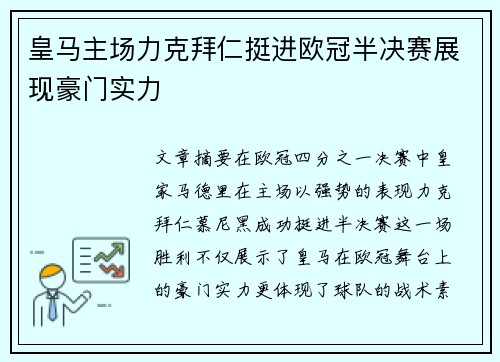 皇马主场力克拜仁挺进欧冠半决赛展现豪门实力

文章摘要在欧冠四分之一决赛中皇家马德里在主场以强势的表现力克拜仁慕尼黑成功挺进半决赛这一场胜利不仅展示了皇马在欧冠舞台上的豪门实力更体现了球队的战术素